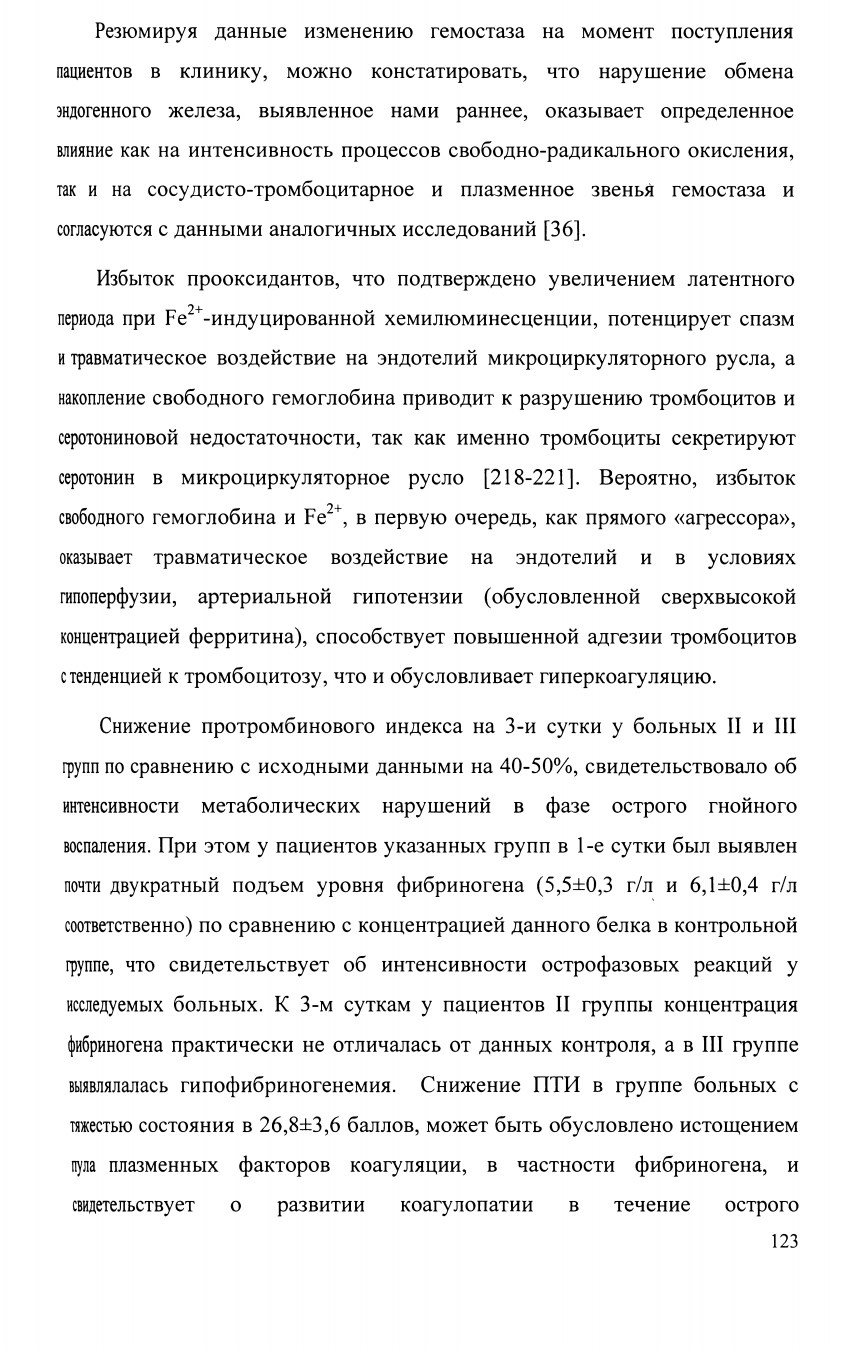 Резюмируя данные изменению гемостаза на момент поступления пациентов в клинику, можно констатировать, что нарушение обмена эндогенного железа, выявленное нами раннее, оказывает определенное влияние как на интенсивность процессов свободно-радикального окисления, так и на сосудисто-тромбоцитарное и плазменное звенья гемостаза и согласуются с данными аналогичных исследований [36].

Избыток прооксидантов, что подтверждено увеличением латентного периода при $Fe^{2+}$-индуцированной хемилюминесценции, потенцирует спазм и травматическое воздействие на эндотелий микроциркуляторного русла, а накопление свободного гемоглобина приводит к разрушению тромбоцитов и серотониновой недостаточности, так как именно тромбоциты секретируют серотонин в микроциркуляторное русло [218-221]. Вероятно, избыток свободного гемоглобина и $Fe^{2+}$, в первую очередь, как прямого «агрессора», оказывает травматическое воздействие на эндотелий и в условиях гипоперфузии, артериальной гипотензии (обусловленной сверхвысокой концентрацией ферритина), способствует повышенной адгезии тромбоцитов с тенденцией к тромбоцитозу, что и обусловливает гиперкоагуляцию.

Снижение протромбинового индекса на 3-и сутки у больных II и III групп по сравнению с исходными данными на 40-50%, свидетельствовало об интенсивности метаболических нарушений в фазе острого гнойного воспаления. При этом у пациентов указанных групп в 1-е сутки был выявлен почти двукратный подъем уровня фибриногена (5,5±0,3 г/л и 6,1±0,4 г/л соответственно) по сравнению с концентрацией данного белка в контрольной группе, что свидетельствует об интенсивности острофазовых реакций у исследуемых больных. К 3-м суткам у пациентов II группы концентрация фибриногена практически не отличалась от данных контроля, а в III группе выявлялалась гипофибриногенемия. Снижение ПТИ в группе больных с тяжестью состояния в 26,8±3,6 баллов, может быть обусловлено истощением пула плазменных факторов коагуляции, в частности фибриногена, и свидетельствует о развитии коагулопатии в течение острого

123